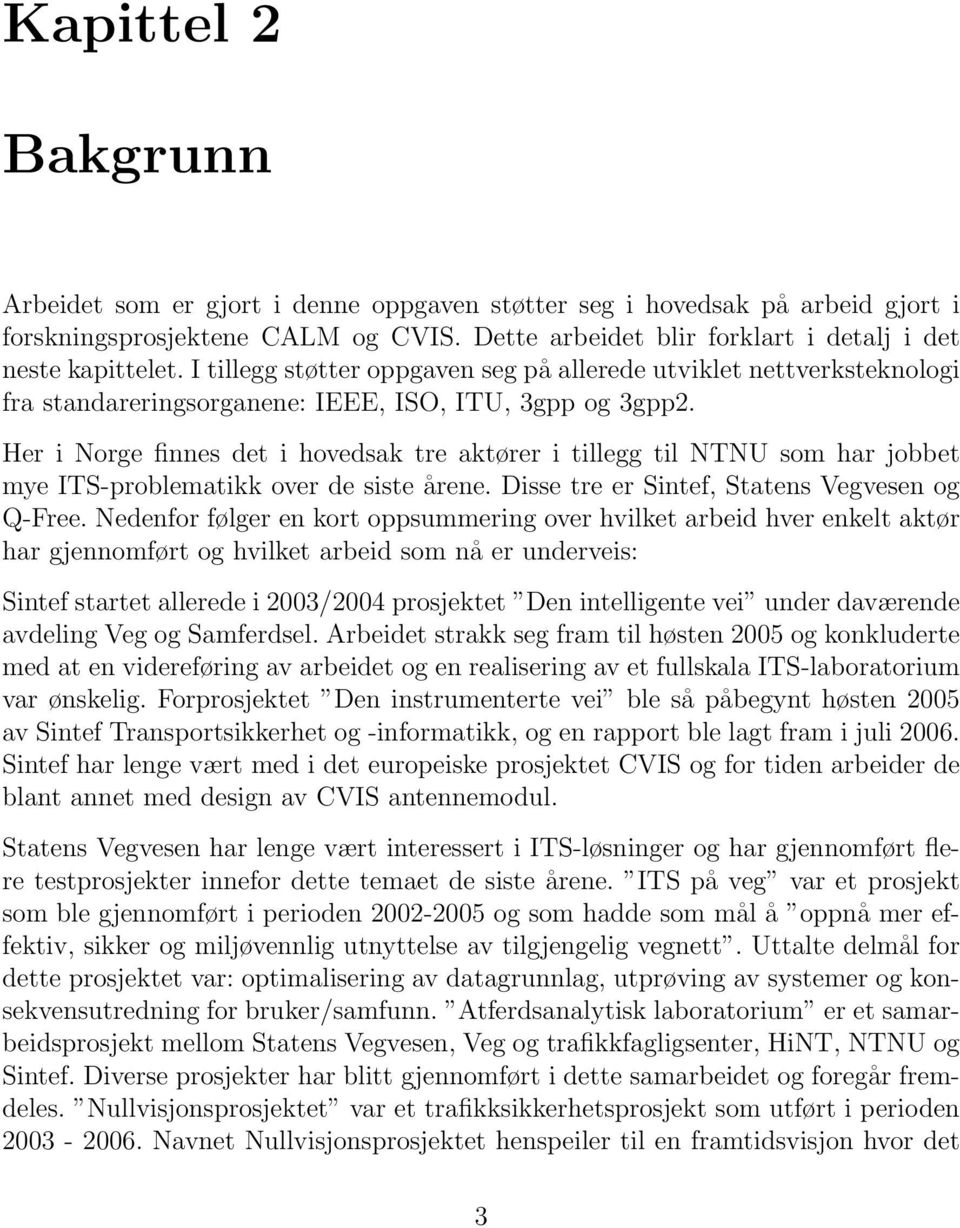 Kapittel 2

Bakgrunn

Arbeidet som er gjort i denne oppgaven støtter seg i hovedsak på arbeid gjort i forskningsprosjektene CALM og CVIS. Dette arbeidet blir forklart i detalj i det neste kapittelet. I tillegg støtter oppgaven seg på allerede utviklet nettverksteknologi fra standareringsorganene: IEEE, ISO, ITU, 3gpp og 3gpp2.

Her i Norge finnes det i hovedsak tre aktører i tillegg til NTNU som har jobbet mye ITS-problematikk over de siste årene. Disse tre er Sintef, Statens Vegvesen og Q-Free. Nedenfor følger en kort oppsummering over hvilket arbeid hver enkelt aktør har gjennomført og hvilket arbeid som nå er underveis:

Sintef startet allerede i 2003/2004 prosjektet ”Den intelligente vei” under daværende avdeling Veg og Samferdsel. Arbeidet strakk seg fram til høsten 2005 og konkluderte med at en videreføring av arbeidet og en realisering av et fullskala ITS-laboratorium var ønskelig. Forprosjektet ”Den instrumenterte vei” ble så påbegynt høsten 2005 av Sintef Transportsikkerhet og -informatikk, og en rapport ble lagt fram i juli 2006. Sintef har lenge vært med i det europeiske prosjektet CVIS og for tiden arbeider de blant annet med design av CVIS antennemodul.

Statens Vegvesen har lenge vært interessert i ITS-løsninger og har gjennomført flere testprosjekter innefor dette temaet de siste årene. ”ITS på veg” var et prosjekt som ble gjennomført i perioden 2002-2005 og som hadde som mål å ”oppnå mer effektiv, sikker og miljøvennlig utnyttelse av tilgjengelig vegnett”. Uttalte delmål for dette prosjektet var: optimalisering av datagrunnlag, utprøving av systemer og konsekvensutredning for bruker/samfunn. ”Atferdsanalytisk laboratorium” er et samarbeidsprosjekt mellom Statens Vegvesen, Veg og trafikkfagligsenter, HiNT, NTNU og Sintef. Diverse prosjekter har blitt gjennomført i dette samarbeidet og foregår fremdeles. ”Nullvisjonsprosjektet” var et trafikksikkerhetsprosjekt som utført i perioden 2003 - 2006. Navnet Nullvisjonsprosjektet henspeiler til en framtidsvisjon hvor det

3